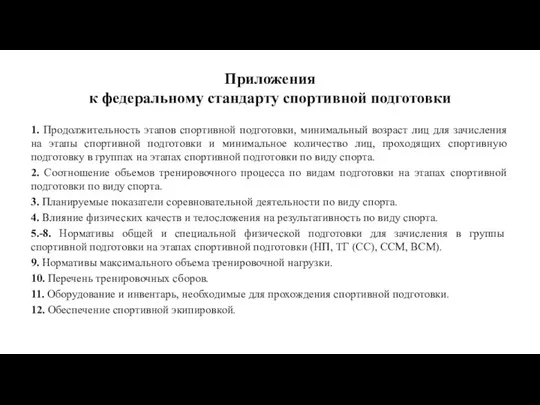 Приложения
к федеральному стандарту спортивной подготовки

1. Продолжительность этапов спортивной подготовки, минимальный возраст лиц для зачисления на этапы спортивной подготовки и минимальное количество лиц, проходящих спортивную подготовку в группах на этапах спортивной подготовки по виду спорта.

2. Соотношение объемов тренировочного процесса по видам подготовки на этапах спортивной подготовки по виду спорта.

3. Планируемые показатели соревновательной деятельности по виду спорта.

4. Влияние физических качеств и телосложения на результативность по виду спорта.

5.-8. Нормативы общей и специальной физической подготовки для зачисления в группы спортивной подготовки на этапах спортивной подготовки (НП, ТГ (СС), ССМ, ВСМ).

9. Нормативы максимального объема тренировочной нагрузки.

10. Перечень тренировочных сборов.

11. Оборудование и инвентарь, необходимые для прохождения спортивной подготовки.

12. Обеспечение спортивной экипировкой.